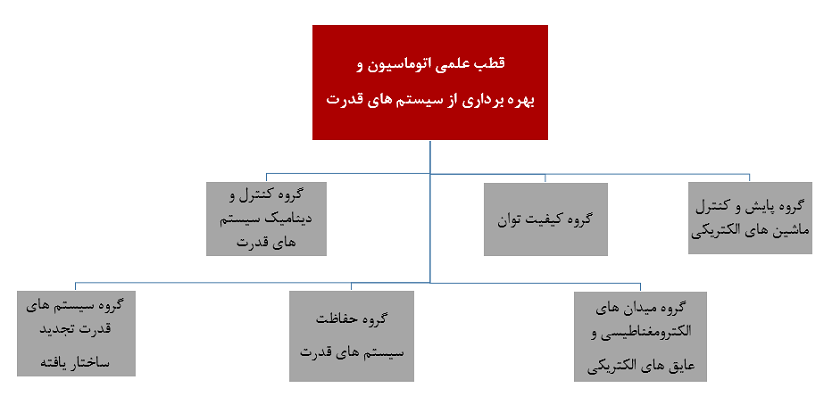 قطب علمی اتوماسیون و
بهره برداری از سیستم های قدرت

گروه پایش و کنترل ماشین های الکتریکی

گروه کیفیت توان

گروه کنترل و دینامیک سیستم های قدرت

گروه میدان های الکترومغناطیسی و عایق های الکتریکی

گروه حفاظت سیستم های قدرت

گروه سیستم های قدرت تجدید ساختار یافته